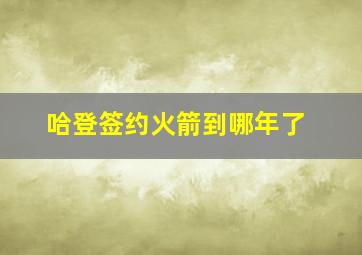 哈登签约火箭到哪年了